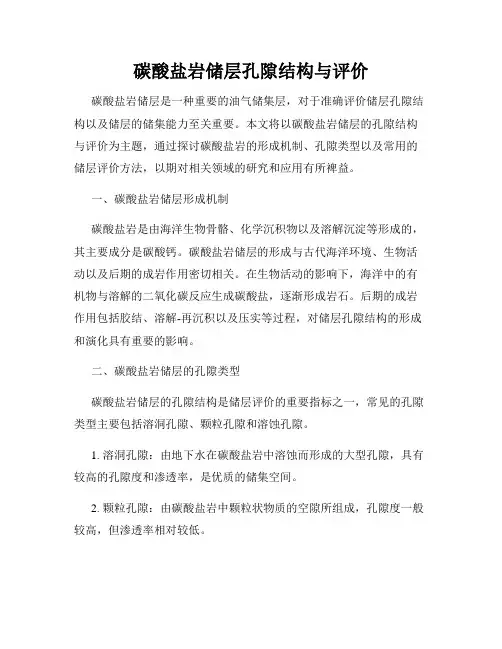 碳酸盐岩储层孔隙结构与评价

碳酸盐岩储层是一种重要的油气储集层，对于准确评价储层孔隙结构以及储层的储集能力至关重要。本文将以碳酸盐岩储层的孔隙结构与评价为主题，通过探讨碳酸盐岩的形成机制、孔隙类型以及常用的储层评价方法，以期对相关领域的研究和应用有所裨益。

一、碳酸盐岩储层形成机制

碳酸盐岩是由海洋生物骨骼、化学沉积物以及溶解沉淀等形成的，其主要成分是碳酸钙。碳酸盐岩储层的形成与古代海洋环境、生物活动以及后期的成岩作用密切相关。在生物活动的影响下，海洋中的有机物与溶解的二氧化碳反应生成碳酸盐，逐渐形成岩石。后期的成岩作用包括胶结、溶解-再沉积以及压实等过程，对储层孔隙结构的形成和演化具有重要的影响。

二、碳酸盐岩储层的孔隙类型

碳酸盐岩储层的孔隙结构是储层评价的重要指标之一，常见的孔隙类型主要包括溶洞孔隙、颗粒孔隙和溶蚀孔隙。

1. 溶洞孔隙：由地下水在碳酸盐岩中溶蚀而形成的大型孔隙，具有较高的孔隙度和渗透率，是优质的储集空间。

2. 颗粒孔隙：由碳酸盐岩中颗粒状物质的空隙所组成，孔隙度一般较高，但渗透率相对较低。